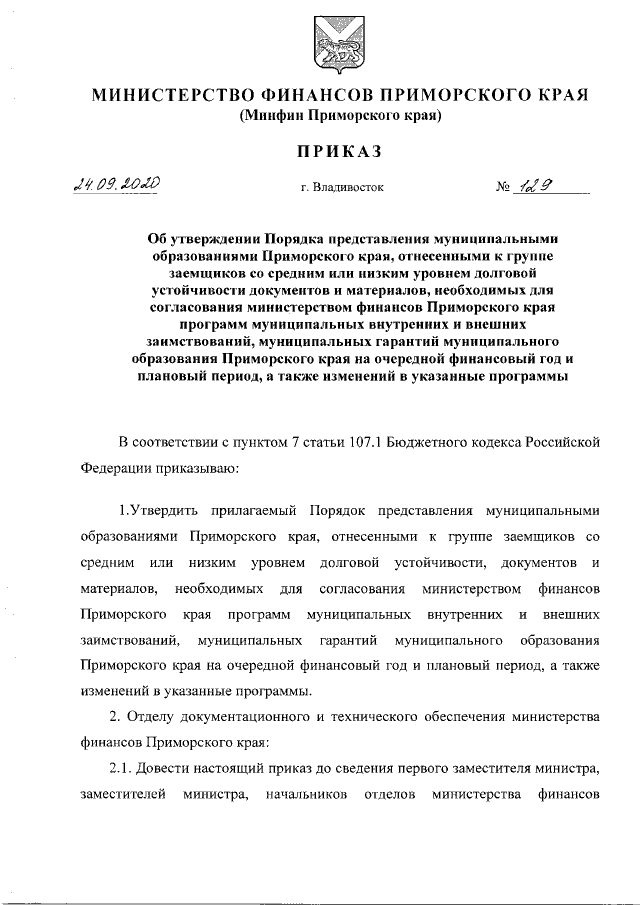 МИНИСТЕРСТВО ФИНАНСОВ ПРИМОРСКОГО КРАЯ
(Минфин Приморского края)

ПРИКАЗ

24.09.2020 г. Владивосток № 129

Об утверждении Порядка представления муниципальными образованиями Приморского края, отнесенными к группе заемщиков со средним или низким уровнем долговой устойчивости документов и материалов, необходимых для согласования министерством финансов Приморского края программ муниципальных внутренних и внешних заимствований, муниципальных гарантий муниципального образования Приморского края на очередной финансовый год и плановый период, а также изменений в указанные программы

В соответствии с пунктом 7 статьи 107.1 Бюджетного кодекса Российской Федерации приказываю:

1.Утвердить прилагаемый Порядок представления муниципальными образованиями Приморского края, отнесенными к группе заемщиков со средним или низким уровнем долговой устойчивости, документов и материалов, необходимых для согласования министерством финансов Приморского края программ муниципальных внутренних и внешних заимствований, муниципальных гарантий муниципального образования Приморского края на очередной финансовый год и плановый период, а также изменений в указанные программы.

2. Отделу документационного и технического обеспечения министерства финансов Приморского края:

2.1. Довести настоящий приказ до сведения первого заместителя министра, заместителей министра, начальников отделов министерства финансов